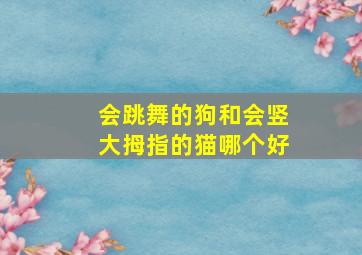 会跳舞的狗和会竖大拇指的猫哪个好